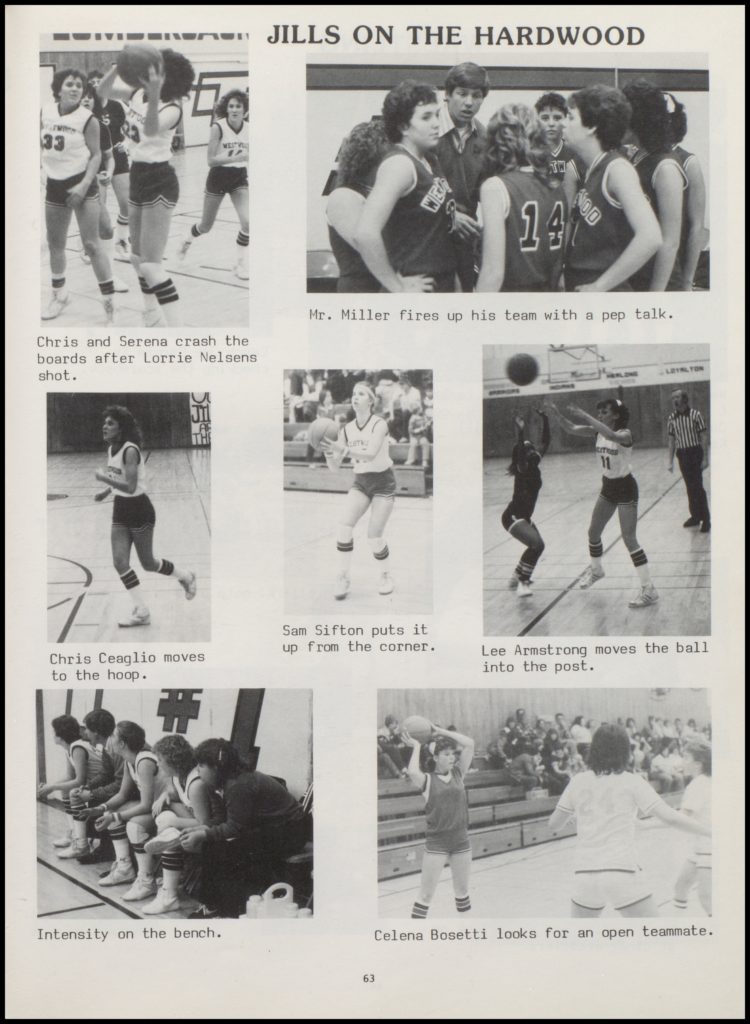 JILLS ON THE HARDWOOD

Chris and Serena crash the boards after Lorrie Nelsens shot.

Mr. Miller fires up his team with a pep talk.

Chris Ceaglio moves to the hoop.

Sam Sifton puts it up from the corner.

Lee Armstrong moves the ball into the post.

Intensity on the bench.

Celena Bosetti looks for an open teammate.

63